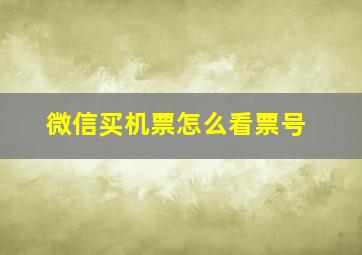 微信买机票怎么看票号